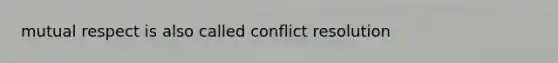 mutual respect is also called conflict resolution